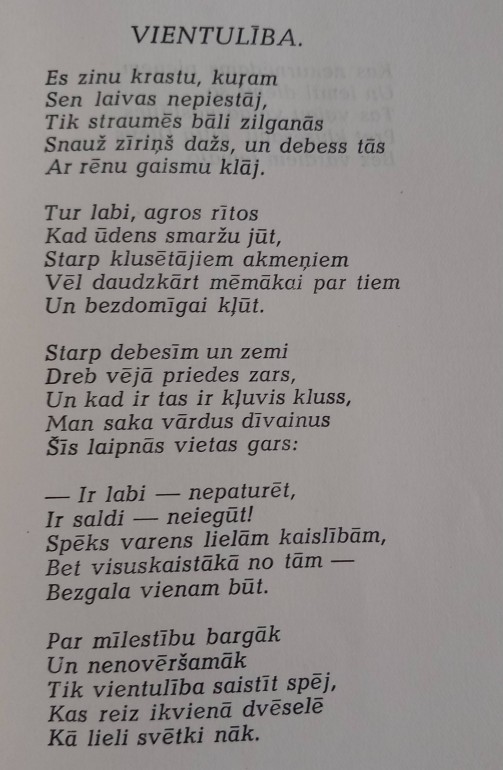 VIENTULĪBA.

Es zinu krastu, kuŗam
Sen laivas nepiestāj,
Tik straumēs bāli zilganās
Snauž zīriņš dažs, un debess tās
Ar rēnu gaismu klāj.

Tur labi, agros rītos
Kad ūdens smaržu jūt,
Starp klusētājiem akmeņiem
Vēl daudzkārt mēmākai par tiem
Un bezdomīgai kļūt.

Starp debesīm un zemi
Dreb vējā priedes zars,
Un kad ir tas ir kļuvis kluss,
Man saka vārdus dīvainus
Šīs laipnās vietas gars:

— Ir labi — nepaturēt,
Ir saldi — neiegūt!
Spēks varens lielām kaislībām,
Bet visuskaistākā no tām —
Bezgala vienam būt.

Par mīlestību bargāk
Un nenovēršamāk
Tik vientulība saistīt spēj,
Kas reiz ikvienā dvēselē
Kā lieli svētki nāk.